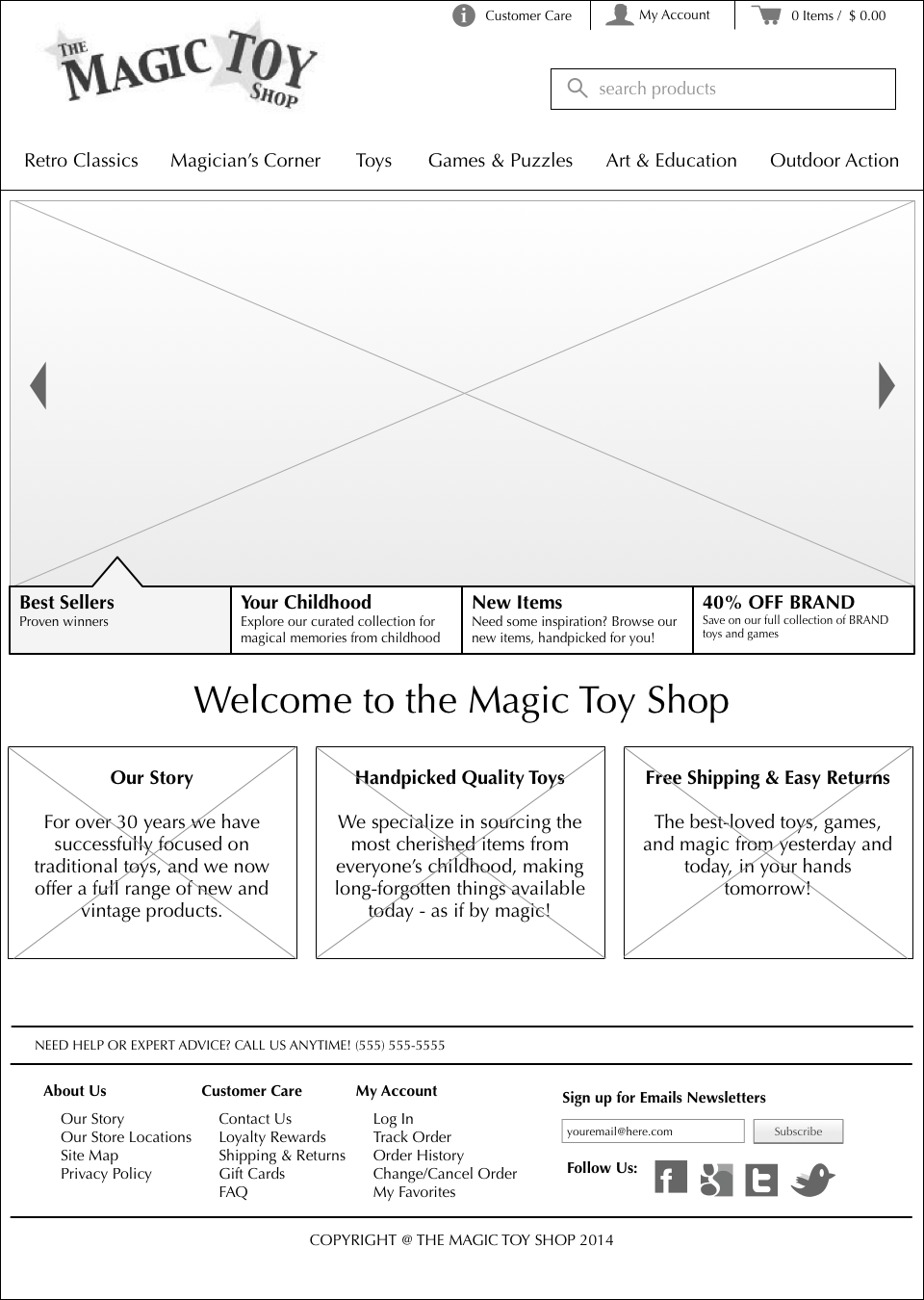 Customer Care
My Account
0 Items / $ 0.00

THE MAGIC TOY SHOP

search products

Retro Classics
Magician's Corner
Toys
Games & Puzzles
Art & Education
Outdoor Action

Best Sellers
Proven winners

Your Childhood
Explore our curated collection for magical memories from childhood

New Items
Need some inspiration? Browse our new items, handpicked for you!

40% OFF BRAND
Save on our full collection of BRAND toys and games

Welcome to the Magic Toy Shop

Our Story

For over 30 years we have successfully focused on traditional toys, and we now offer a full range of new and vintage products.

Handpicked Quality Toys

We specialize in sourcing the most cherished items from everyone's childhood, making long-forgotten things available today - as if by magic!

Free Shipping & Easy Returns

The best-loved toys, games, and magic from yesterday and today, in your hands tomorrow!

NEED HELP OR EXPERT ADVICE? CALL US ANYTIME! (555) 555-5555

About Us
Our Story
Our Store Locations
Site Map
Privacy Policy

Customer Care
Contact Us
Loyalty Rewards
Shipping & Returns
Gift Cards
FAQ

My Account
Log In
Track Order
Order History
Change/Cancel Order
My Favorites

Sign up for Emails Newsletters
youremail@here.com
Subscribe
Follow Us:

COPYRIGHT @ THE MAGIC TOY SHOP 2014